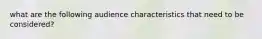 what are the following audience characteristics that need to be considered?